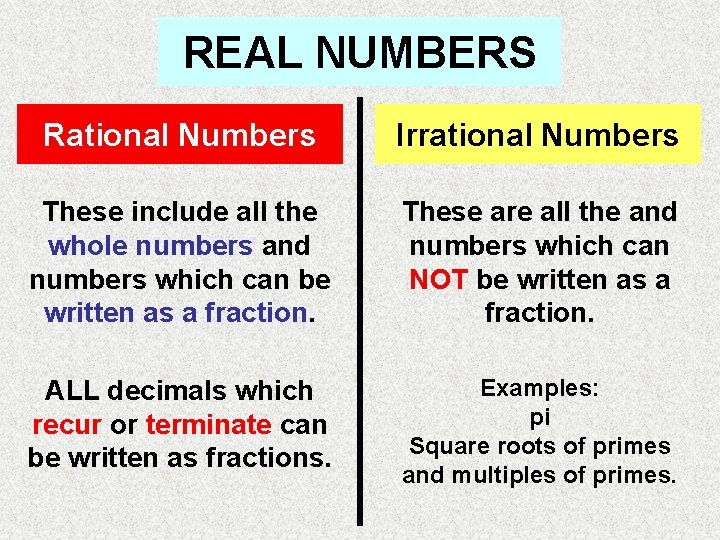 REAL NUMBERS

Rational Numbers

These include all the whole numbers and numbers which can be written as a fraction.

ALL decimals which recur or terminate can be written as fractions.

Irrational Numbers

These are all the and numbers which can NOT be written as a fraction.

Examples:
pi
Square roots of primes and multiples of primes.